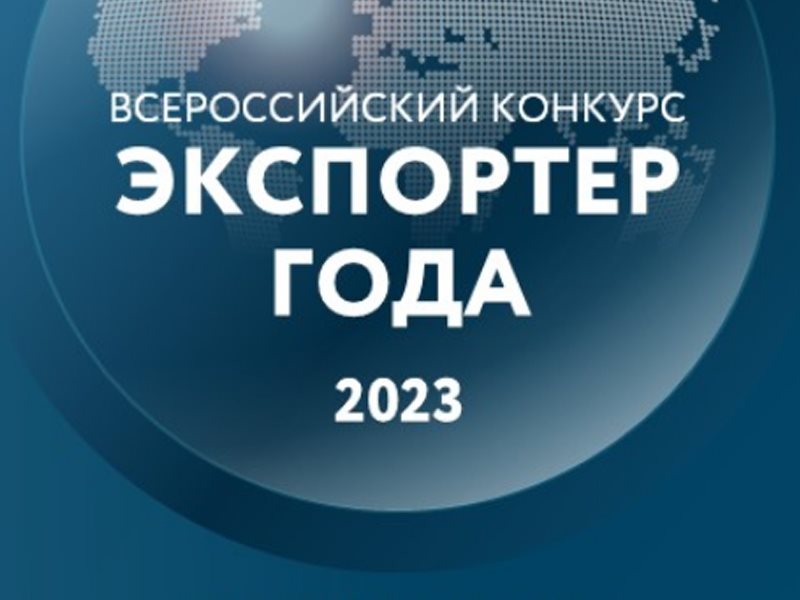 ВСЕРОССИЙСКИЙ КОНКУРС
ЭКСПОРТЕР ГОДА
2023